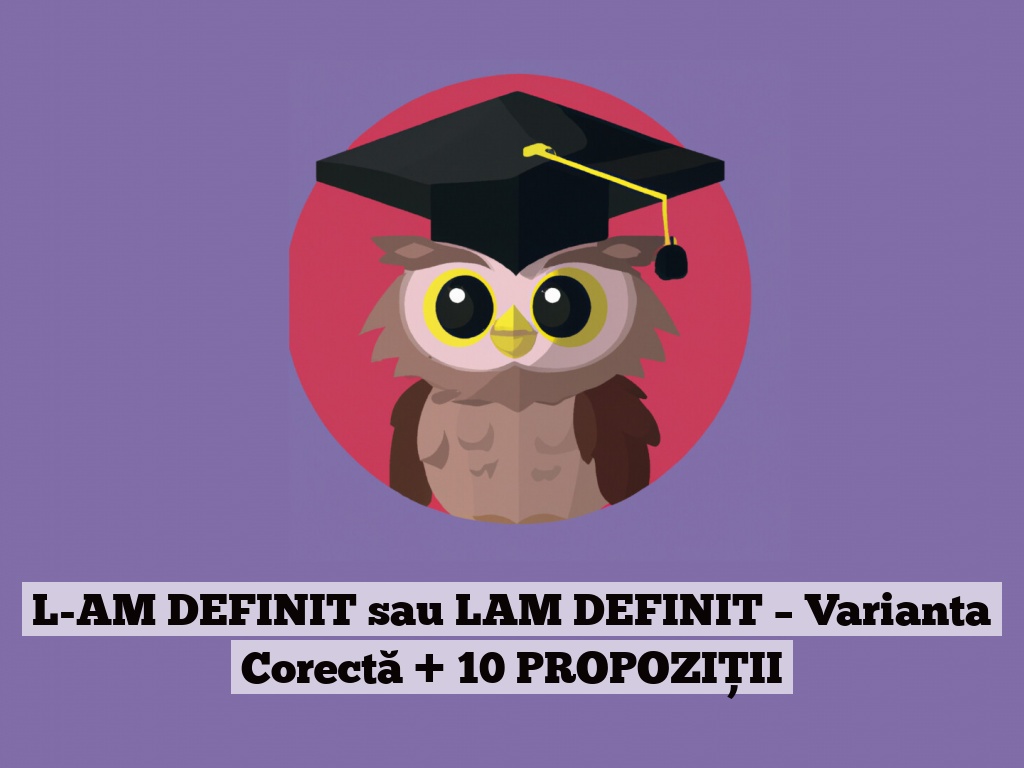 L-AM DEFINIT sau LAM DEFINIT – Varianta Corectă + 10 PROPOZIȚII